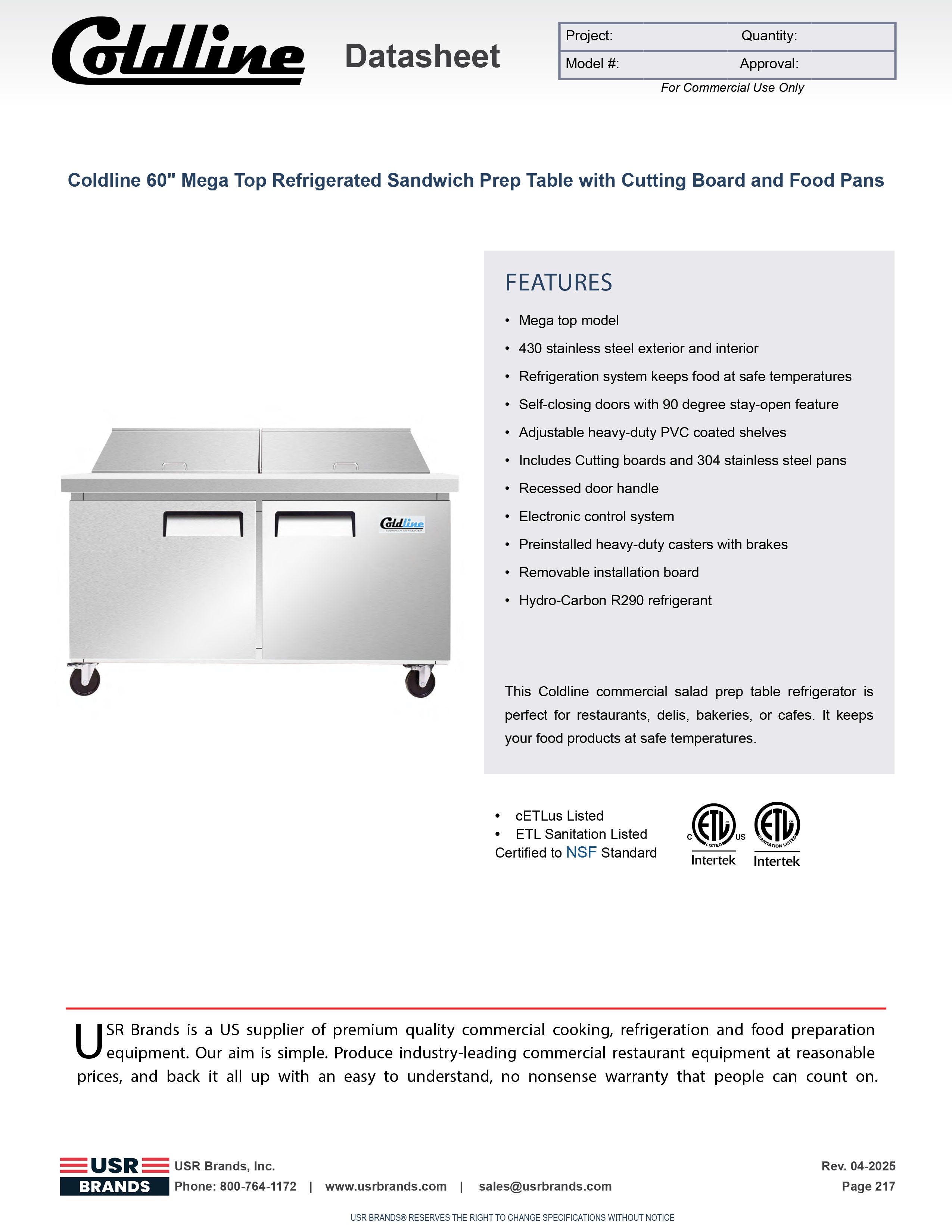 Coldline Datasheet

| Project: | Quantity: |
|---|---|
| Model #: | Approval: |

For Commercial Use Only

Coldline 60" Mega Top Refrigerated Sandwich Prep Table with Cutting Board and Food Pans

Coldline

FEATURES

• Mega top model
• 430 stainless steel exterior and interior
• Refrigeration system keeps food at safe temperatures
• Self-closing doors with 90 degree stay-open feature
• Adjustable heavy-duty PVC coated shelves
• Includes Cutting boards and 304 stainless steel pans
• Recessed door handle
• Electronic control system
• Preinstalled heavy-duty casters with brakes
• Removable installation board
• Hydro-Carbon R290 refrigerant

This Coldline commercial salad prep table refrigerator is perfect for restaurants, delis, bakeries, or cafes. It keeps your food products at safe temperatures.

• cETLus Listed
• ETL Sanitation Listed
Certified to NSF Standard

C ETL LISTED US Intertek

ETL SANITATION LISTED Intertek

USR Brands is a US supplier of premium quality commercial cooking, refrigeration and food preparation equipment. Our aim is simple. Produce industry-leading commercial restaurant equipment at reasonable prices, and back it all up with an easy to understand, no nonsense warranty that people can count on.

USR BRANDS USR Brands, Inc.
Phone: 800-764-1172 | www.usrbrands.com | sales@usrbrands.com

Rev. 04-2025
Page 217

USR BRANDS® RESERVES THE RIGHT TO CHANGE SPECIFICATIONS WITHOUT NOTICE